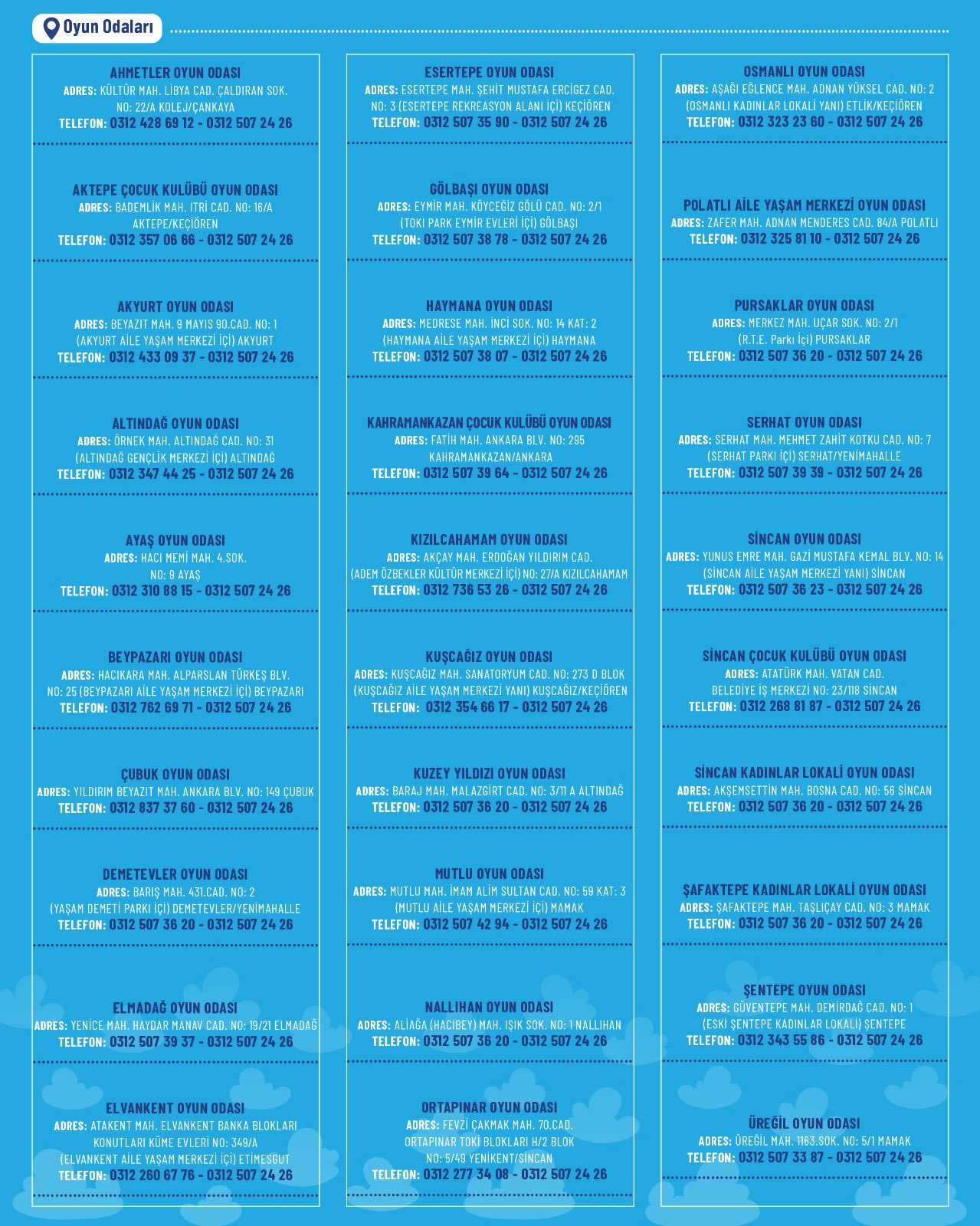 Oyun Odaları

AHMETLER OYUN ODASI
ADRES: KÜLTÜR MAH. LİBYA CAD. ÇALDIRAN SOK. NO: 22/A KOLEJ/ÇANKAYA
TELEFON: 0312 428 69 12 - 0312 507 24 26

AKTEPE ÇOCUK KULÜBÜ OYUN ODASI
ADRES: BADEMLİK MAH. ITRİ CAD. NO: 16/A AKTEPE/KEÇİÖREN
TELEFON: 0312 357 06 66 - 0312 507 24 26

AKYURT OYUN ODASI
ADRES: BEYAZIT MAH. 9 MAYIS 90.CAD. NO: 1 (AKYURT AİLE YAŞAM MERKEZİ İÇİ) AKYURT
TELEFON: 0312 433 09 37 - 0312 507 24 26

ALTINDAĞ OYUN ODASI
ADRES: ÖRNEK MAH. ALTINDAĞ CAD. NO: 31 (ALTINDAĞ GENÇLİK MERKEZİ İÇİ) ALTINDAĞ
TELEFON: 0312 347 44 25 - 0312 507 24 26

AYAŞ OYUN ODASI
ADRES: HACI MEMİ MAH. 4.SOK. NO: 9 AYAŞ
TELEFON: 0312 310 88 15 - 0312 507 24 26

BEYPAZARI OYUN ODASI
ADRES: HACIKARA MAH. ALPARSLAN TÜRKEŞ BLV. NO: 25 (BEYPAZARI AİLE YAŞAM MERKEZİ İÇİ) BEYPAZARI
TELEFON: 0312 762 69 71 - 0312 507 24 26

ÇUBUK OYUN ODASI
ADRES: YILDIRIM BEYAZIT MAH. ANKARA BLV. NO: 149 ÇUBUK
TELEFON: 0312 837 37 60 - 0312 507 24 26

DEMETEVLER OYUN ODASI
ADRES: BARIŞ MAH. 431.CAD. NO: 2 (YAŞAM DEMETİ PARKI İÇİ) DEMETEVLER/YENİMAHALLE
TELEFON: 0312 507 36 20 - 0312 507 24 26

ELMADAĞ OYUN ODASI
ADRES: YENİCE MAH. HAYDAR MANAV CAD. NO: 19/21 ELMADAĞ
TELEFON: 0312 507 39 37 - 0312 507 24 26

ELVANKENT OYUN ODASI
ADRES: ATAKENT MAH. ELVANKENT BANKA BLOKLARI KONUTLARI KÜME EVLERİ NO: 349/A (ELVANKENT AİLE YAŞAM MERKEZİ İÇİ) ETİMESGUT
TELEFON: 0312 260 67 76 - 0312 507 24 26

ESERTEPE OYUN ODASI
ADRES: ESERTEPE MAH. ŞEHİT MUSTAFA ERCİGEZ CAD. NO: 3 (ESERTEPE REKREASYON ALANI İÇİ) KEÇİÖREN
TELEFON: 0312 507 35 90 - 0312 507 24 26

GÖLBAŞI OYUN ODASI
ADRES: EYMİR MAH. KÖYCEĞİZ GÖLÜ CAD. NO: 2/1 (TOKİ PARK EYMİR EVLERİ İÇİ) GÖLBAŞI
TELEFON: 0312 507 38 78 - 0312 507 24 26

HAYMANA OYUN ODASI
ADRES: MEDRESE MAH. İNCİ SOK. NO: 14 KAT: 2 (HAYMANA AİLE YAŞAM MERKEZİ İÇİ) HAYMANA
TELEFON: 0312 507 38 07 - 0312 507 24 26

KAHRAMANKAZAN ÇOCUK KULÜBÜ OYUN ODASI
ADRES: FATİH MAH. ANKARA BLV. NO: 295 KAHRAMANKAZAN/ANKARA
TELEFON: 0312 507 39 64 - 0312 507 24 26

KIZILCAHAMAM OYUN ODASI
ADRES: AKÇAY MAH. ERDOĞAN YILDIRIM CAD. (ADEM ÖZBEKLER KÜLTÜR MERKEZİ İÇİ) NO: 27/A KIZILCAHAMAM
TELEFON: 0312 736 53 26 - 0312 507 24 26

KUŞCAĞIZ OYUN ODASI
ADRES: KUŞCAĞIZ MAH. SANATORYUM CAD. NO: 273 D BLOK (KUŞCAĞIZ AİLE YAŞAM MERKEZİ YANI) KUŞCAĞIZ/KEÇİÖREN
TELEFON: 0312 354 66 17 - 0312 507 24 26

KUZEY YILDIZI OYUN ODASI
ADRES: BARAJ MAH. MALAZGİRT CAD. NO: 3/11 A ALTINDAĞ
TELEFON: 0312 507 36 20 - 0312 507 24 26

MUTLU OYUN ODASI
ADRES: MUTLU MAH. İMAM ALİM SULTAN CAD. NO: 59 KAT: 3 (MUTLU AİLE YAŞAM MERKEZİ İÇİ) MAMAK
TELEFON: 0312 507 42 94 - 0312 507 24 26

NALLIHAN OYUN ODASI
ADRES: ALİAĞA (HACIBEY) MAH. IŞIK SOK. NO: 1 NALLIHAN
TELEFON: 0312 507 36 20 - 0312 507 24 26

ORTAPINAR OYUN ODASI
ADRES: FEVZİ ÇAKMAK MAH. 70.CAD. ORTAPINAR TOKİ BLOKLARI H/2 BLOK NO: 5/49 YENİKENT/SİNCAN
TELEFON: 0312 277 34 08 - 0312 507 24 26

OSMANLI OYUN ODASI
ADRES: AŞAĞI EĞLENCE MAH. ADNAN YÜKSEL CAD. NO: 2 (OSMANLI KADINLAR LOKALİ YANI) ETLİK/KEÇİÖREN
TELEFON: 0312 323 23 60 - 0312 507 24 26

POLATLI AİLE YAŞAM MERKEZİ OYUN ODASI
ADRES: ZAFER MAH. ADNAN MENDERES CAD. 84/A POLATLI
TELEFON: 0312 325 81 10 - 0312 507 24 26

PURSAKLAR OYUN ODASI
ADRES: MERKEZ MAH. UÇAR SOK. NO: 2/1 (R.T.E. Parkı İçi) PURSAKLAR
TELEFON: 0312 507 36 20 - 0312 507 24 26

SERHAT OYUN ODASI
ADRES: SERHAT MAH. MEHMET ZAHİT KOTKU CAD. NO: 7 (SERHAT PARKI İÇİ) SERHAT/YENİMAHALLE
TELEFON: 0312 507 39 39 - 0312 507 24 26

SİNCAN OYUN ODASI
ADRES: YUNUS EMRE MAH. GAZİ MUSTAFA KEMAL BLV. NO: 14 (SİNCAN AİLE YAŞAM MERKEZİ YANI) SİNCAN
TELEFON: 0312 507 36 23 - 0312 507 24 26

SİNCAN ÇOCUK KULÜBÜ OYUN ODASI
ADRES: ATATÜRK MAH. VATAN CAD. BELEDİYE İŞ MERKEZİ NO: 23/118 SİNCAN
TELEFON: 0312 268 81 87 - 0312 507 24 26

SİNCAN KADINLAR LOKALİ OYUN ODASI
ADRES: AKŞEMSETTİN MAH. BOSNA CAD. NO: 56 SİNCAN
TELEFON: 0312 507 36 20 - 0312 507 24 26

ŞAFAKTEPE KADINLAR LOKALİ OYUN ODASI
ADRES: ŞAFAKTEPE MAH. TAŞLIÇAY CAD. NO: 3 MAMAK
TELEFON: 0312 507 36 20 - 0312 507 24 26

ŞENTEPE OYUN ODASI
ADRES: GÜVENTEPE MAH. DEMİRDAĞ CAD. NO: 1 (ESKİ ŞENTEPE KADINLAR LOKALİ) ŞENTEPE
TELEFON: 0312 343 55 86 - 0312 507 24 26

ÜREĞİL OYUN ODASI
ADRES: ÜREĞİL MAH. 1163.SOK. NO: 5/1 MAMAK
TELEFON: 0312 507 33 87 - 0312 507 24 26